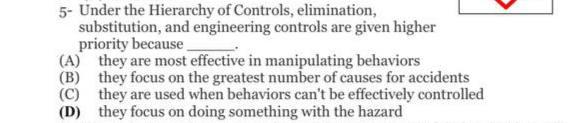 5- Under the Hierarchy of Controls, elimination, substitution, and engineering controls are given higher priority because ______.

(A) they are most effective in manipulating behaviors
(B) they focus on the greatest number of causes for accidents
(C) they are used when behaviors can't be effectively controlled
(D) they focus on doing something with the hazard